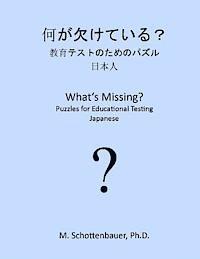 何が欠けている？
教育テストのためのパズル
日本人

What's Missing?
Puzzles for Educational Testing
Japanese

?

M. Schottenbauer, Ph.D.